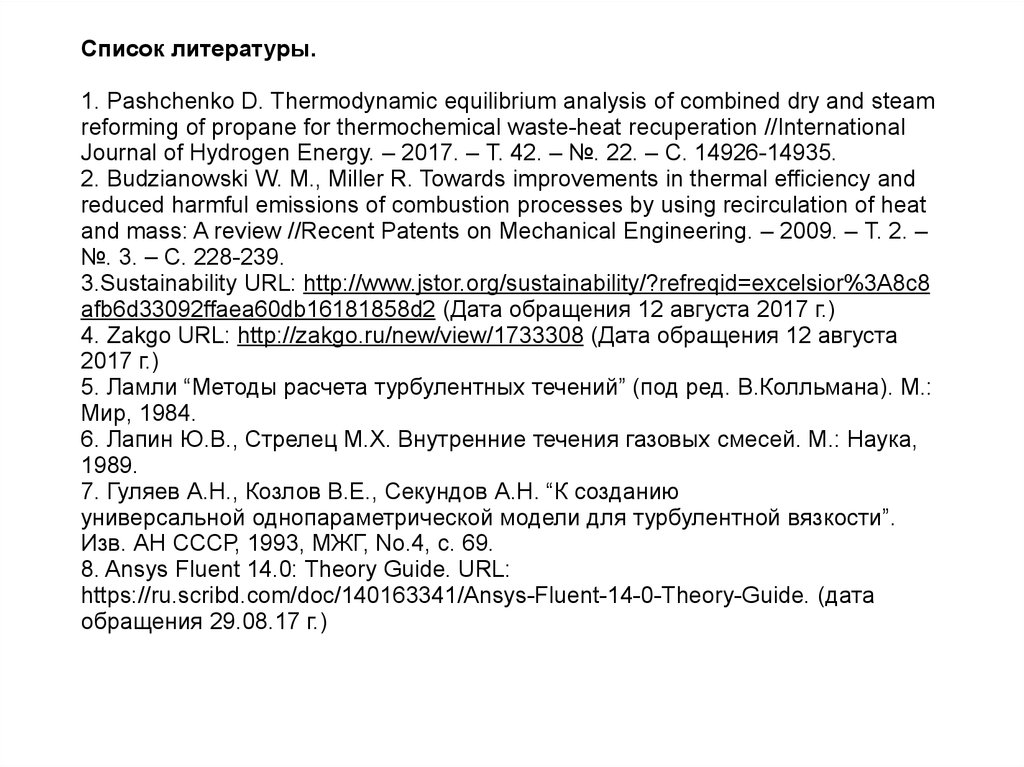 Список литературы.

1. Pashchenko D. Thermodynamic equilibrium analysis of combined dry and steam reforming of propane for thermochemical waste-heat recuperation //International Journal of Hydrogen Energy. – 2017. – Т. 42. – №. 22. – С. 14926-14935.
2. Budzianowski W. M., Miller R. Towards improvements in thermal efficiency and reduced harmful emissions of combustion processes by using recirculation of heat and mass: A review //Recent Patents on Mechanical Engineering. – 2009. – Т. 2. – №. 3. – С. 228-239.
3.Sustainability URL: http://www.jstor.org/sustainability/?refreqid=excelsior%3A8c8afb6d33092ffaea60db16181858d2 (Дата обращения 12 августа 2017 г.)
4. Zakgo URL: http://zakgo.ru/new/view/1733308 (Дата обращения 12 августа 2017 г.)
5. Ламли “Методы расчета турбулентных течений” (под ред. В.Колльмана). М.: Мир, 1984.
6. Лапин Ю.В., Стрелец М.Х. Внутренние течения газовых смесей. М.: Наука, 1989.
7. Гуляев А.Н., Козлов В.Е., Секундов А.Н. “К созданию универсальной однопараметрической модели для турбулентной вязкости”. Изв. АН СССР, 1993, МЖГ, No.4, с. 69.
8. Ansys Fluent 14.0: Theory Guide. URL: https://ru.scribd.com/doc/140163341/Ansys-Fluent-14-0-Theory-Guide. (дата обращения 29.08.17 г.)